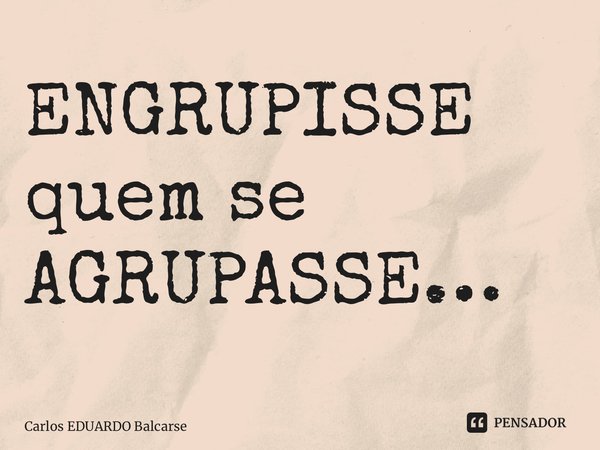 ENGRUPISSE quem se AGRUPASSE...

Carlos EDUARDO Balcarse

PENSADOR